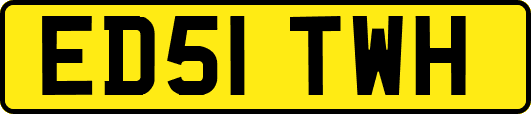 ED51 TWH